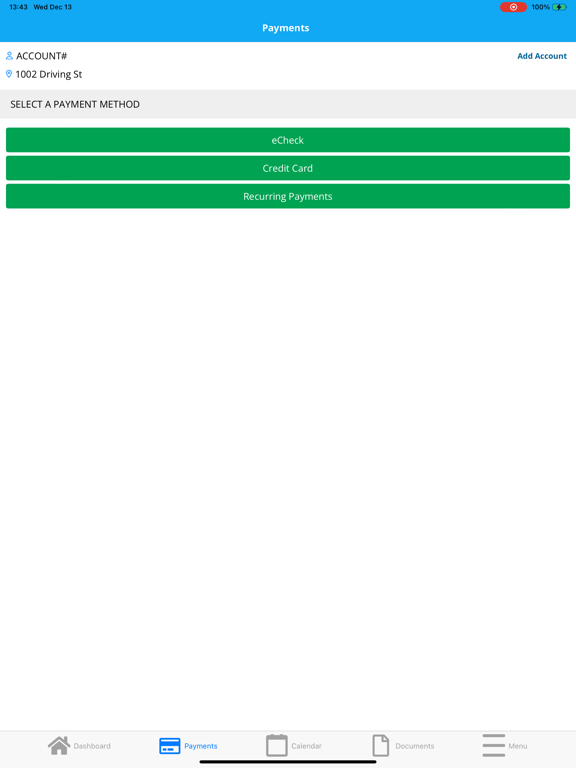 13:43 Wed Dec 13

100%

Payments

ACCOUNT#

Add Account

1002 Driving St

SELECT A PAYMENT METHOD

eCheck

Credit Card

Recurring Payments

Dashboard

Payments

Calendar

Documents

Menu